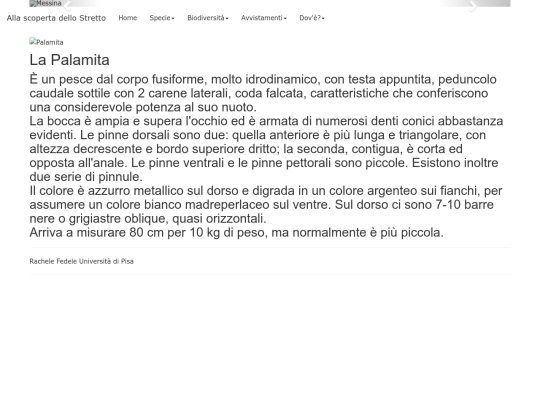 Messina

Alla scoperta dello Stretto Home Specie Biodiversità Avvistamenti Dov'è?

Palamita

La Palamita

È un pesce dal corpo fusiforme, molto idrodinamico, con testa appuntita, peduncolo caudale sottile con 2 carene laterali, coda falcata, caratteristiche che conferiscono una considerevole potenza al suo nuoto.
La bocca è ampia e supera l'occhio ed è armata di numerosi denti conici abbastanza evidenti. Le pinne dorsali sono due: quella anteriore è più lunga e triangolare, con altezza decrescente e bordo superiore dritto; la seconda, contigua, è corta ed opposta all'anale. Le pinne ventrali e le pinne pettorali sono piccole. Esistono inoltre due serie di pinnule.
Il colore è azzurro metallico sul dorso e digrada in un colore argenteo sui fianchi, per assumere un colore bianco madreperlaceo sul ventre. Sul dorso ci sono 7-10 barre nere o grigiastre oblique, quasi orizzontali.
Arriva a misurare 80 cm per 10 kg di peso, ma normalmente è più piccola.

Rachele Fedele Università di Pisa